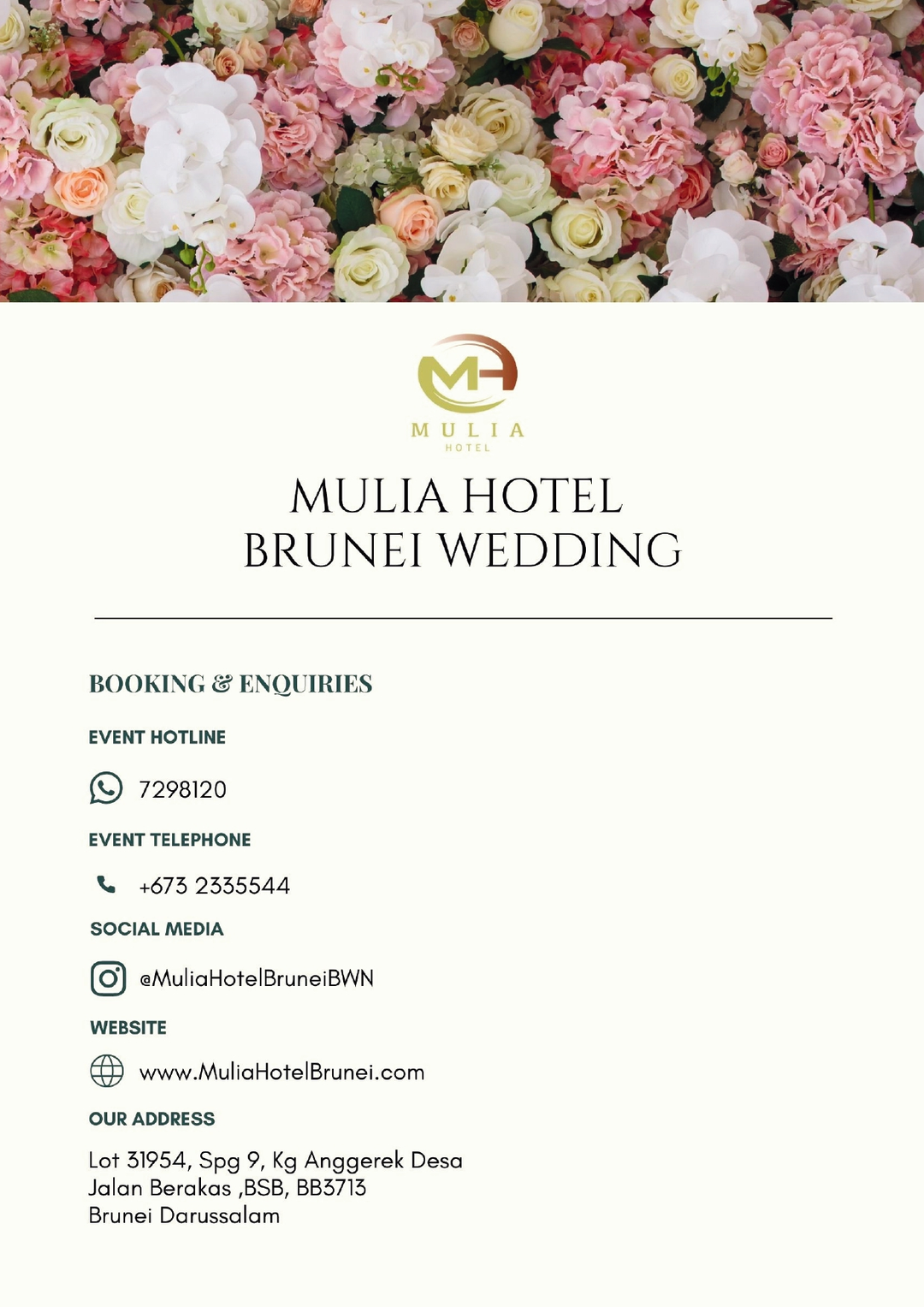 MH
MULIA
HOTEL

MULIA HOTEL
BRUNEI WEDDING

BOOKING & ENQUIRIES

EVENT HOTLINE

7298120

EVENT TELEPHONE

+673 2335544

SOCIAL MEDIA

@MuliaHotelBruneiBWN

WEBSITE

www.MuliaHotelBrunei.com

OUR ADDRESS

Lot 31954, Spg 9, Kg Anggerek Desa
Jalan Berakas ,BSB, BB3713
Brunei Darussalam